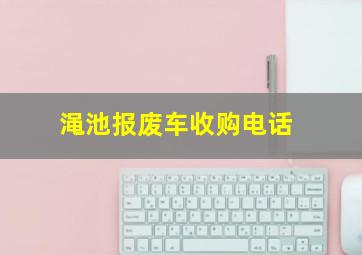 渑池报废车收购电话